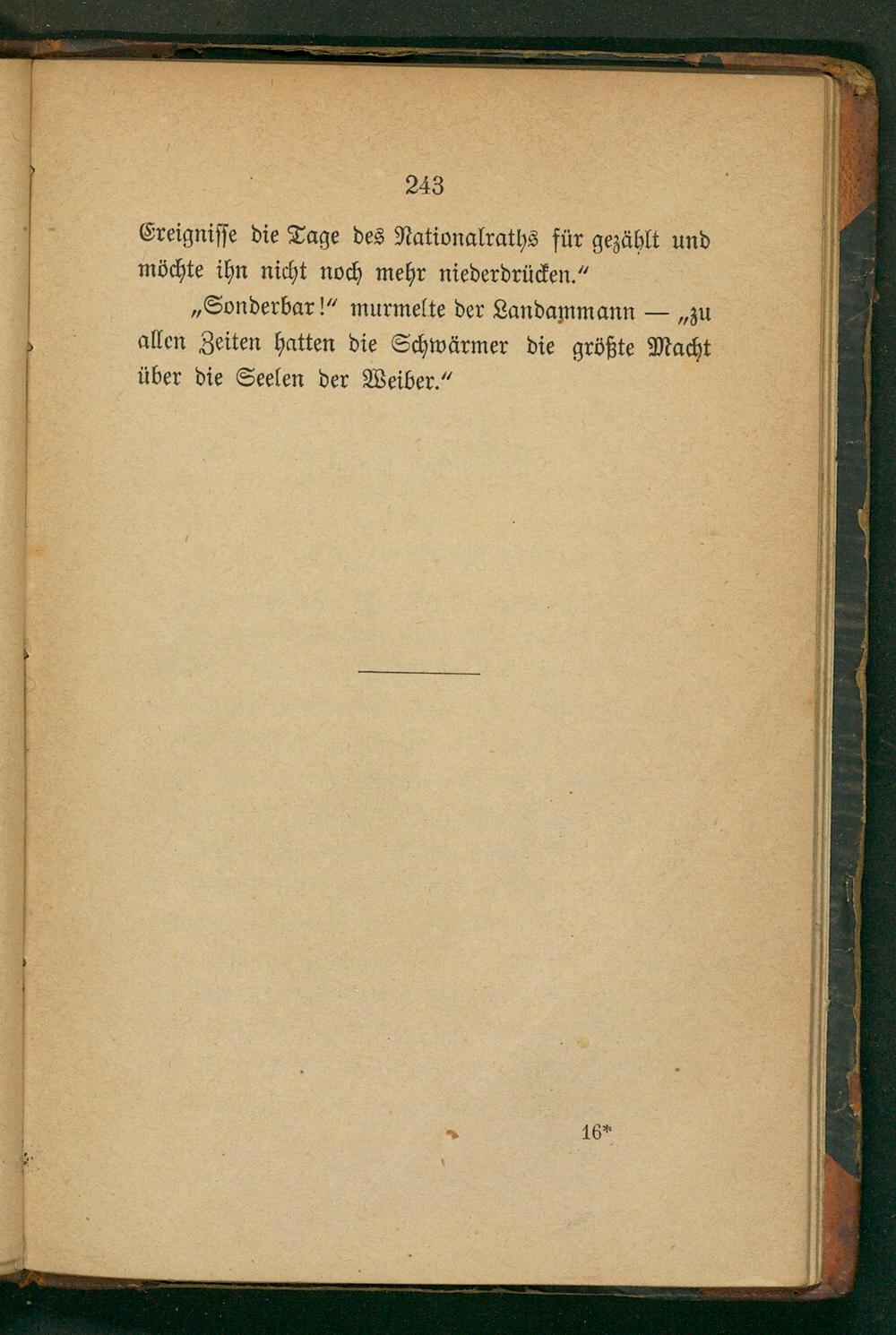 243

Ereignisse die Tage des Nationalraths für gezählt und möchte ihn nicht noch mehr niederdrücken.“

„Sonderbar!“ murmelte der Landammann — „zu allen Zeiten hatten die Schwärmer die größte Macht über die Seelen der Weiber.“

16*